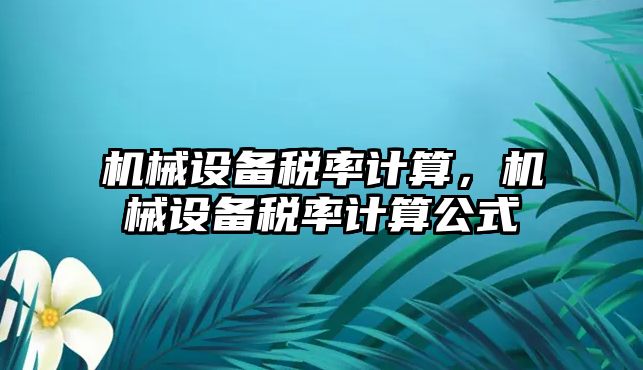 机械设备税率计算，机械设备税率计算公式